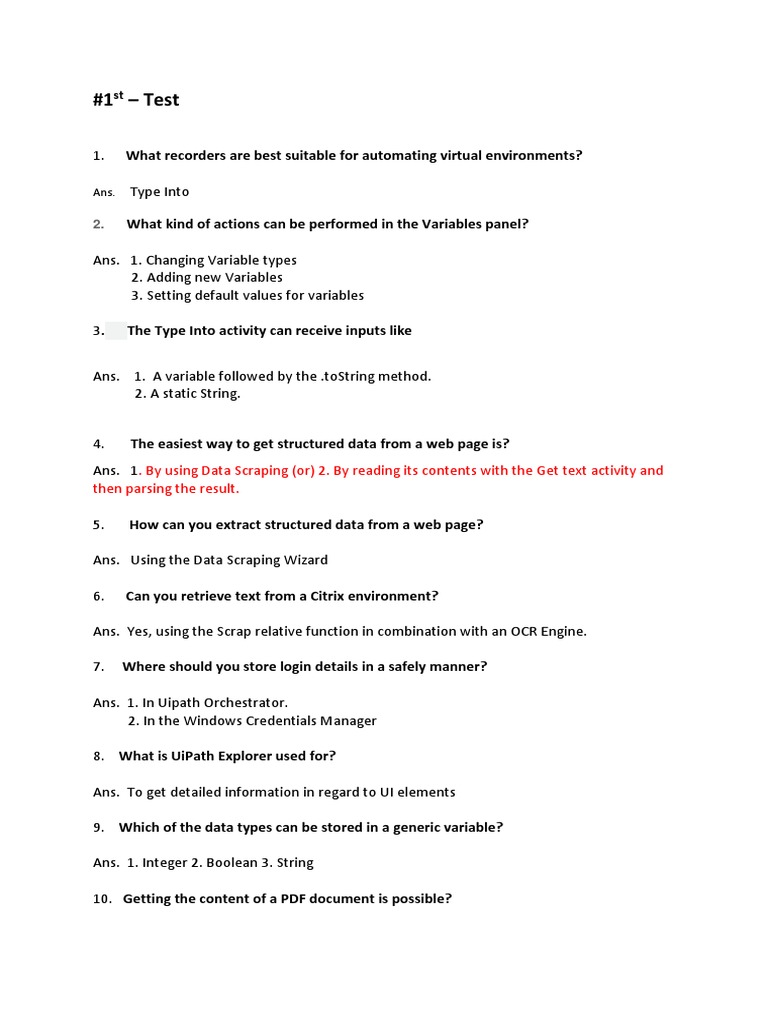 #1$^{st}$ – Test

1. What recorders are best suitable for automating virtual environments?

Ans. Type Into

2. What kind of actions can be performed in the Variables panel?

Ans. 1. Changing Variable types
2. Adding new Variables
3. Setting default values for variables

3. The Type Into activity can receive inputs like

Ans. 1. A variable followed by the .toString method.
2. A static String.

4. The easiest way to get structured data from a web page is?

Ans. 1. By using Data Scraping (or) 2. By reading its contents with the Get text activity and then parsing the result.

5. How can you extract structured data from a web page?

Ans. Using the Data Scraping Wizard

6. Can you retrieve text from a Citrix environment?

Ans. Yes, using the Scrap relative function in combination with an OCR Engine.

7. Where should you store login details in a safely manner?

Ans. 1. In Uipath Orchestrator.
2. In the Windows Credentials Manager

8. What is UiPath Explorer used for?

Ans. To get detailed information in regard to UI elements

9. Which of the data types can be stored in a generic variable?

Ans. 1. Integer 2. Boolean 3. String

10. Getting the content of a PDF document is possible?